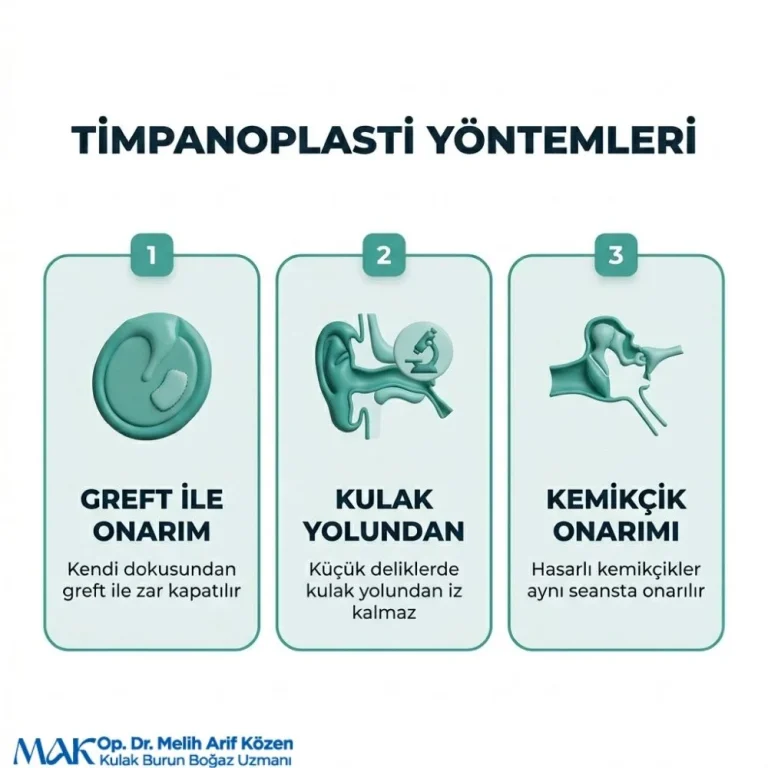 TİMPANOPLASTİ YÖNTEMLERİ

1

GREFT İLE ONARIM

Kendi dokusundan greft ile zar kapatılır

2

KULAK YOLUNDAN

Küçük deliklerde kulak yolundan iz kalmaz

3

KEMİKÇİK ONARIMI

Hasarlı kemikçikler aynı seansta onarılır

MAK Op. Dr. Melih Arif Közen
Kulak Burun Boğaz Uzmanı